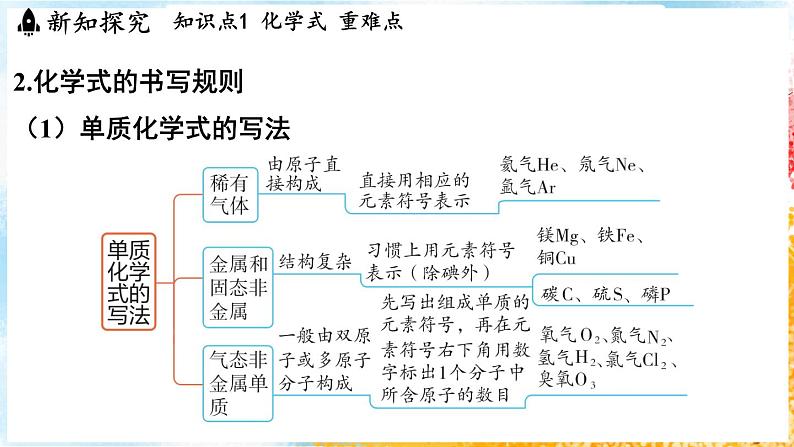 新知探究　知识点1 化学式 重难点

2.化学式的书写规则

（1）单质化学式的写法

单质化学式的写法

稀有气体　由原子直接构成　直接用相应的元素符号表示　氦气He、氖气Ne、氩气Ar

金属和固态非金属　结构复杂　习惯上用元素符号表示（除碘外）　镁Mg、铁Fe、铜Cu　碳C、硫S、磷P

气态非金属单质　一般由双原子或多原子分子构成　先写出组成单质的元素符号，再在元素符号右下角用数字标出1个分子中所含原子的数目　氧气$O_2$、氮气$N_2$、氢气$H_2$、氯气$Cl_2$、臭氧$O_3$